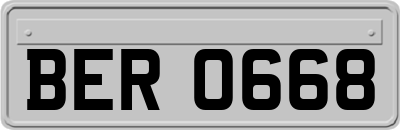 BER 0668